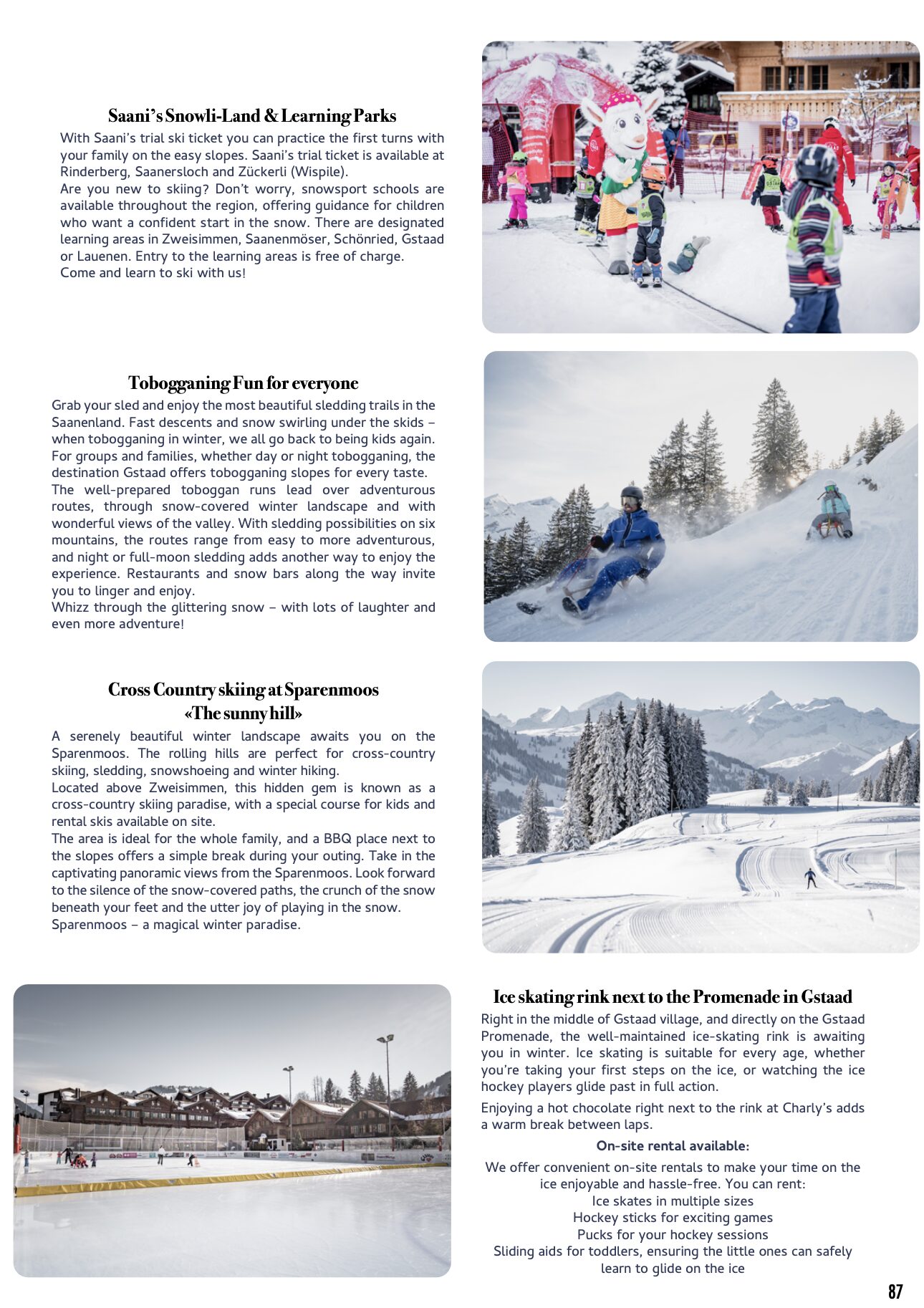 Saani's Snowli-Land & Learning Parks

With Saani's trial ski ticket you can practice the first turns with your family on the easy slopes. Saani's trial ticket is available at Rinderberg, Saanersloch and Zückerli (Wispile).
Are you new to skiing? Don't worry, snowsport schools are available throughout the region, offering guidance for children who want a confident start in the snow. There are designated learning areas in Zweisimmen, Saanenmöser, Schönried, Gstaad or Lauenen. Entry to the learning areas is free of charge.
Come and learn to ski with us!

Tobogganing Fun for everyone

Grab your sled and enjoy the most beautiful sledding trails in the Saanenland. Fast descents and snow swirling under the skids – when tobogganing in winter, we all go back to being kids again. For groups and families, whether day or night tobogganing, the destination Gstaad offers tobogganing slopes for every taste.
The well-prepared toboggan runs lead over adventurous routes, through snow-covered winter landscape and with wonderful views of the valley. With sledding possibilities on six mountains, the routes range from easy to more adventurous, and night or full-moon sledding adds another way to enjoy the experience. Restaurants and snow bars along the way invite you to linger and enjoy.
Whizz through the glittering snow – with lots of laughter and even more adventure!

Cross Country skiing at Sparenmoos
«The sunny hill»

A serenely beautiful winter landscape awaits you on the Sparenmoos. The rolling hills are perfect for cross-country skiing, sledding, snowshoeing and winter hiking.
Located above Zweisimmen, this hidden gem is known as a cross-country skiing paradise, with a special course for kids and rental skis available on site.
The area is ideal for the whole family, and a BBQ place next to the slopes offers a simple break during your outing. Take in the captivating panoramic views from the Sparenmoos. Look forward to the silence of the snow-covered paths, the crunch of the snow beneath your feet and the utter joy of playing in the snow.
Sparenmoos – a magical winter paradise.

Ice skating rink next to the Promenade in Gstaad

Right in the middle of Gstaad village, and directly on the Gstaad Promenade, the well-maintained ice-skating rink is awaiting you in winter. Ice skating is suitable for every age, whether you're taking your first steps on the ice, or watching the ice hockey players glide past in full action.

Enjoying a hot chocolate right next to the rink at Charly's adds a warm break between laps.

On-site rental available:

We offer convenient on-site rentals to make your time on the ice enjoyable and hassle-free. You can rent:
Ice skates in multiple sizes
Hockey sticks for exciting games
Pucks for your hockey sessions
Sliding aids for toddlers, ensuring the little ones can safely learn to glide on the ice

87